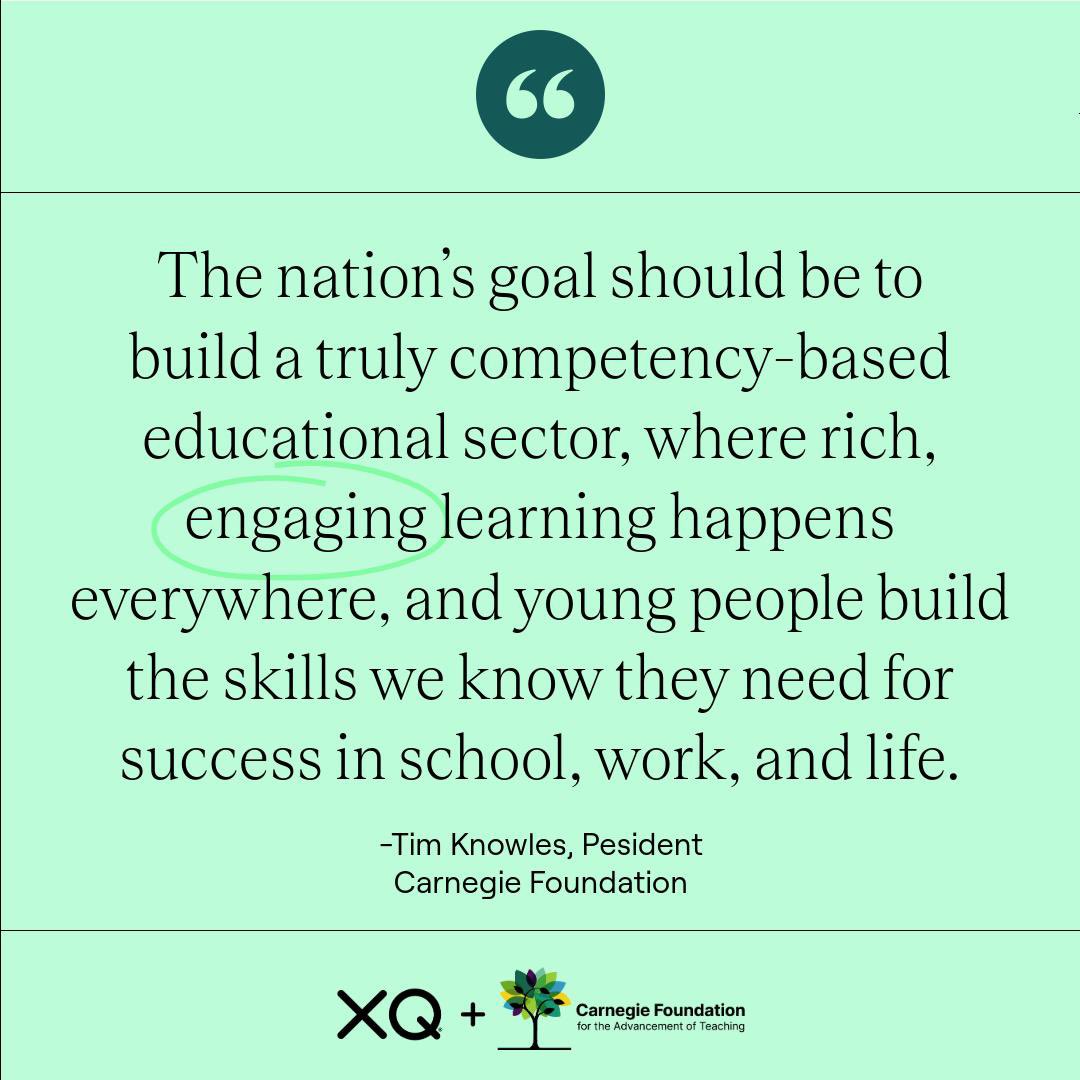 “

The nation’s goal should be to build a truly competency-based educational sector, where rich, engaging learning happens everywhere, and young people build the skills we know they need for success in school, work, and life.

-Tim Knowles, Pesident
Carnegie Foundation

XQ + Carnegie Foundation for the Advancement of Teaching